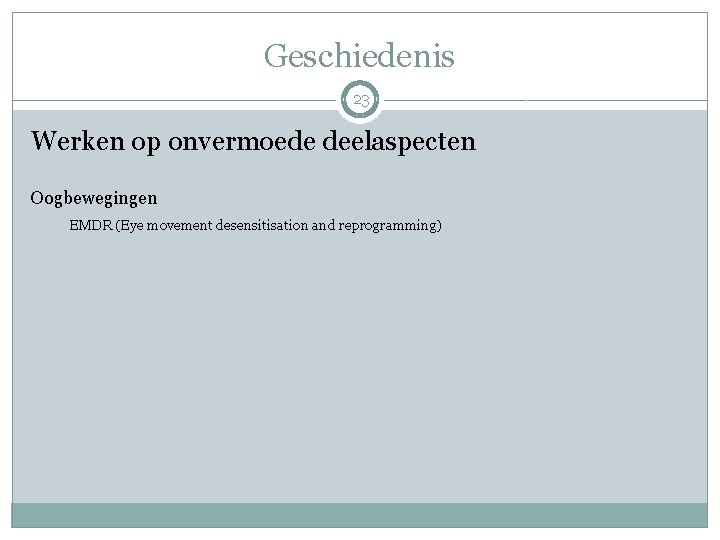 Geschiedenis

23

Werken op onvermoede deelaspecten

Oogbewegingen

EMDR (Eye movement desensitisation and reprogramming)